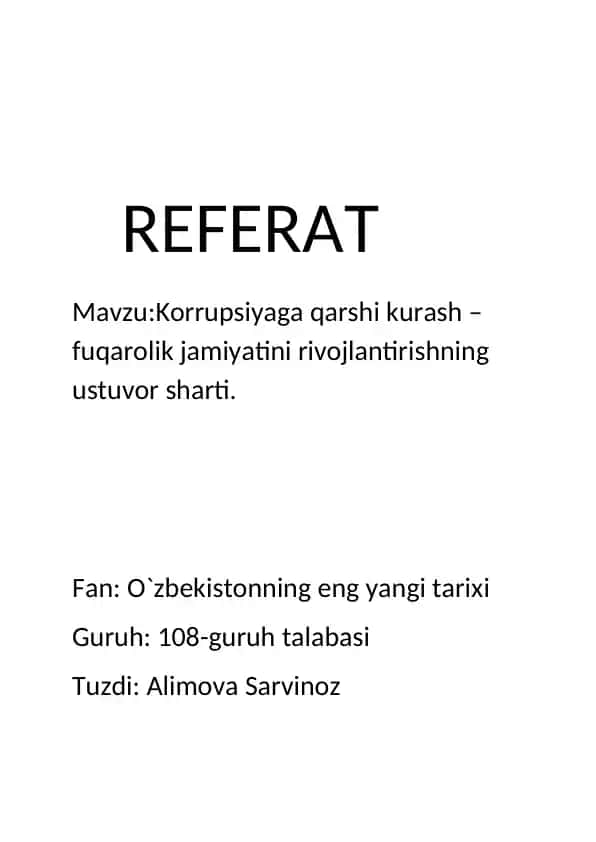 REFERAT

Mavzu:Korrupsiyaga qarshi kurash – fuqarolik jamiyatini rivojlantirishning ustuvor sharti.

Fan: O`zbekistonning eng yangi tarixi

Guruh: 108-guruh talabasi

Tuzdi: Alimova Sarvinoz